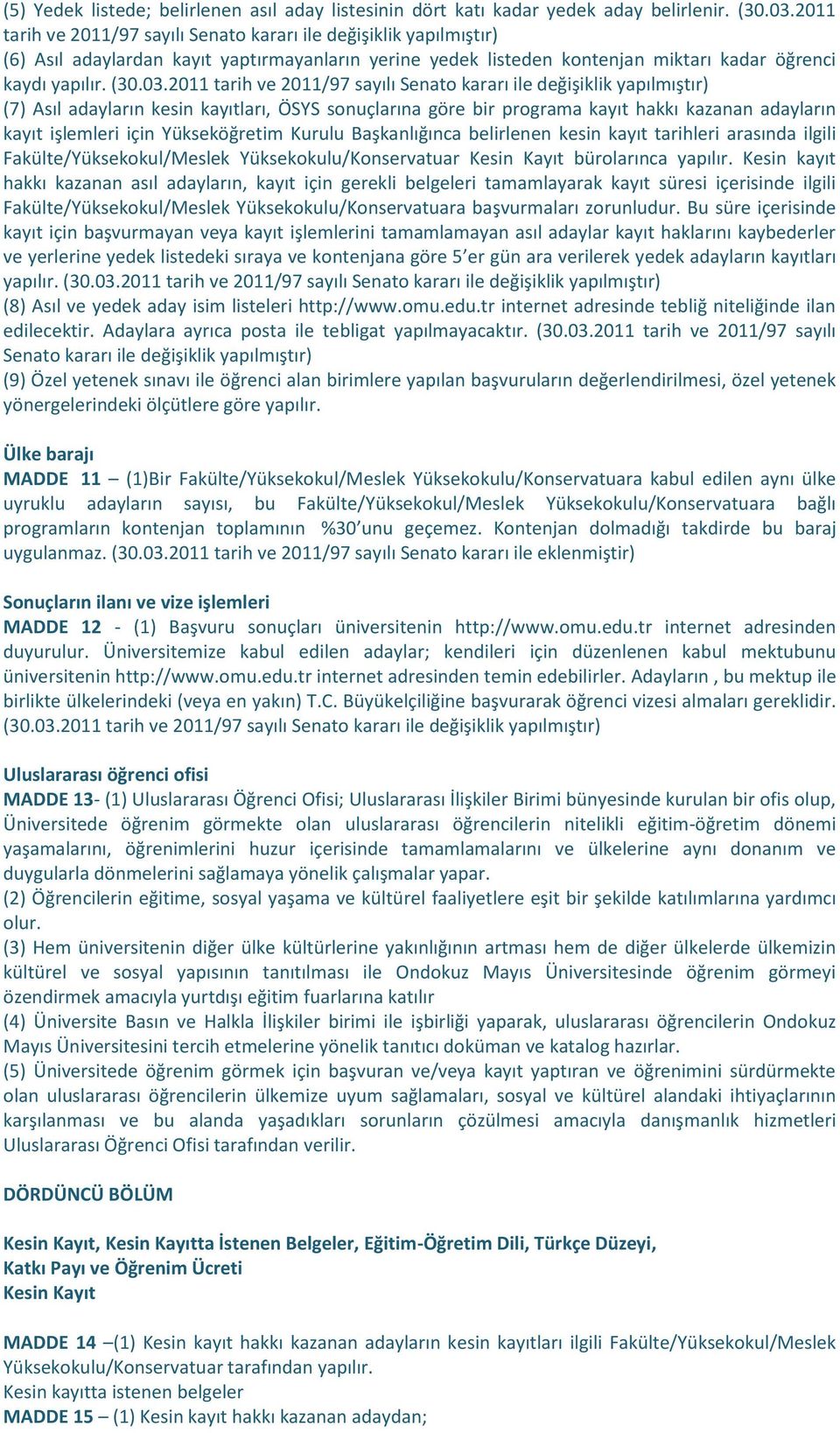 (5) Yedek listede; belirlenen asıl aday listesinin dört katı kadar yedek aday belirlenir. (30.03.2011 tarih ve 2011/97 sayılı Senato kararı ile değişiklik yapılmıştır)
(6) Asıl adaylardan kayıt yaptırmayanların yerine yedek listeden kontenjan miktarı kadar öğrenci kaydı yapılır. (30.03.2011 tarih ve 2011/97 sayılı Senato kararı ile değişiklik yapılmıştır)
(7) Asıl adayların kesin kayıtları, ÖSYS sonuçlarına göre bir programa kayıt hakkı kazanan adayların kayıt işlemleri için Yükseköğretim Kurulu Başkanlığınca belirlenen kesin kayıt tarihleri arasında ilgili Fakülte/Yüksekokul/Meslek Yüksekokulu/Konservatuar Kesin Kayıt bürolarınca yapılır. Kesin kayıt hakkı kazanan asıl adayların, kayıt için gerekli belgeleri tamamlayarak kayıt süresi içerisinde ilgili Fakülte/Yüksekokul/Meslek Yüksekokulu/Konservatuara başvurmaları zorunludur. Bu süre içerisinde kayıt için başvurmayan veya kayıt işlemlerini tamamlamayan asıl adaylar kayıt haklarını kaybederler ve yerlerine yedek listedeki sıraya ve kontenjana göre 5'er gün ara verilerek yedek adayların kayıtları yapılır. (30.03.2011 tarih ve 2011/97 sayılı Senato kararı ile değişiklik yapılmıştır)
(8) Asıl ve yedek aday isim listeleri http://www.omu.edu.tr internet adresinde tebliğ niteliğinde ilan edilecektir. Adaylara ayrıca posta ile tebligat yapılmayacaktır. (30.03.2011 tarih ve 2011/97 sayılı Senato kararı ile değişiklik yapılmıştır)
(9) Özel yetenek sınavı ile öğrenci alan birimlere yapılan başvuruların değerlendirilmesi, özel yetenek yönergelerindeki ölçütlere göre yapılır.

Ülke barajı
MADDE 11 – (1)Bir Fakülte/Yüksekokul/Meslek Yüksekokulu/Konservatuara kabul edilen aynı ülke uyruklu adayların sayısı, bu Fakülte/Yüksekokul/Meslek Yüksekokulu/Konservatuara bağlı programların kontenjan toplamının %30'unu geçemez. Kontenjan dolmadığı takdirde bu baraj uygulanmaz. (30.03.2011 tarih ve 2011/97 sayılı Senato kararı ile eklenmiştir)

Sonuçların ilanı ve vize işlemleri
MADDE 12 - (1) Başvuru sonuçları üniversitenin http://www.omu.edu.tr internet adresinden duyurulur. Üniversitemize kabul edilen adaylar; kendileri için düzenlenen kabul mektubunu üniversitenin http://www.omu.edu.tr internet adresinden temin edebilirler. Adayların , bu mektup ile birlikte ülkelerindeki (veya en yakın) T.C. Büyükelçiliğine başvurarak öğrenci vizesi almaları gereklidir. (30.03.2011 tarih ve 2011/97 sayılı Senato kararı ile değişiklik yapılmıştır)

Uluslararası öğrenci ofisi
MADDE 13- (1) Uluslararası Öğrenci Ofisi; Uluslararası İlişkiler Birimi bünyesinde kurulan bir ofis olup, Üniversitede öğrenim görmekte olan uluslararası öğrencilerin nitelikli eğitim-öğretim dönemi yaşamalarını, öğrenimlerini huzur içerisinde tamamlamalarını ve ülkelerine aynı donanım ve duygularla dönmelerini sağlamaya yönelik çalışmalar yapar.
(2) Öğrencilerin eğitime, sosyal yaşama ve kültürel faaliyetlere eşit bir şekilde katılımlarına yardımcı olur.
(3) Hem üniversitenin diğer ülke kültürlerine yakınlığının artması hem de diğer ülkelerde ülkemizin kültürel ve sosyal yapısının tanıtılması ile Ondokuz Mayıs Üniversitesinde öğrenim görmeyi özendirmek amacıyla yurtdışı eğitim fuarlarına katılır
(4) Üniversite Basın ve Halkla İlişkiler birimi ile işbirliği yaparak, uluslararası öğrencilerin Ondokuz Mayıs Üniversitesini tercih etmelerine yönelik tanıtıcı doküman ve katalog hazırlar.
(5) Üniversitede öğrenim görmek için başvuran ve/veya kayıt yaptıran ve öğrenimini sürdürmekte olan uluslararası öğrencilerin ülkemize uyum sağlamaları, sosyal ve kültürel alandaki ihtiyaçlarının karşılanması ve bu alanda yaşadıkları sorunların çözülmesi amacıyla danışmanlık hizmetleri Uluslararası Öğrenci Ofisi tarafından verilir.

DÖRDÜNCÜ BÖLÜM

Kesin Kayıt, Kesin Kayıtta İstenen Belgeler, Eğitim-Öğretim Dili, Türkçe Düzeyi, Katkı Payı ve Öğrenim Ücreti
Kesin Kayıt

MADDE 14 –(1) Kesin kayıt hakkı kazanan adayların kesin kayıtları ilgili Fakülte/Yüksekokul/Meslek Yüksekokulu/Konservatuar tarafından yapılır.
Kesin kayıtta istenen belgeler
MADDE 15 – (1) Kesin kayıt hakkı kazanan adaydan;